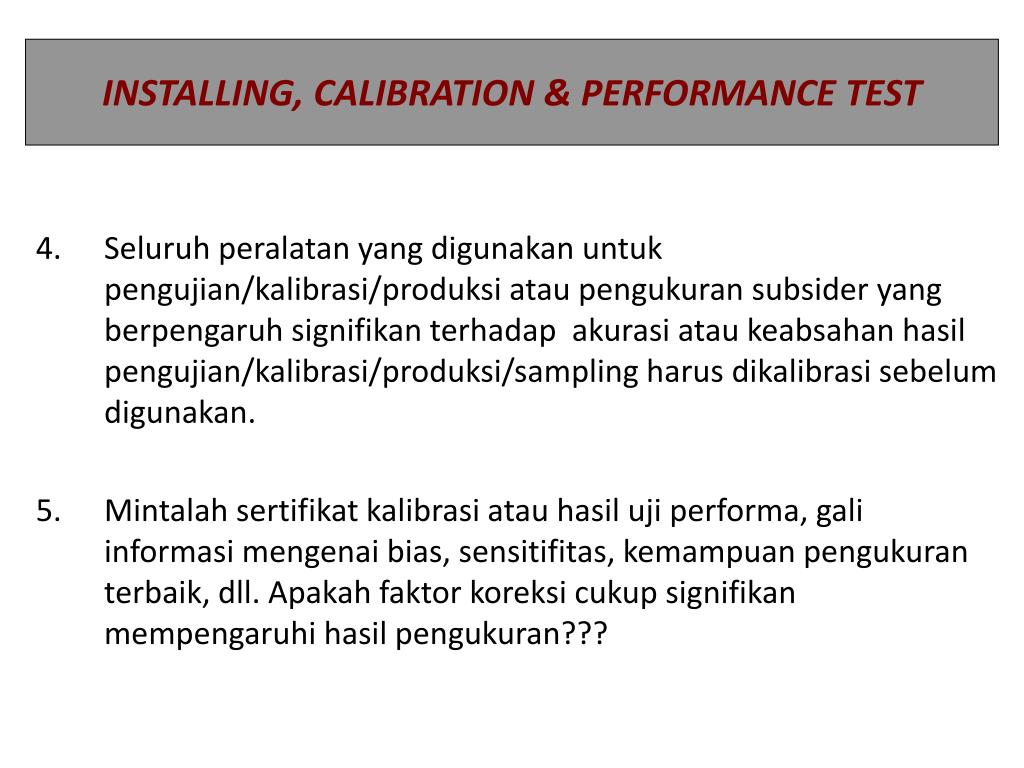 INSTALLING, CALIBRATION & PERFORMANCE TEST

4. Seluruh peralatan yang digunakan untuk pengujian/kalibrasi/produksi atau pengukuran subsider yang berpengaruh signifikan terhadap akurasi atau keabsahan hasil pengujian/kalibrasi/produksi/sampling harus dikalibrasi sebelum digunakan.

5. Mintalah sertifikat kalibrasi atau hasil uji performa, gali informasi mengenai bias, sensitifitas, kemampuan pengukuran terbaik, dll. Apakah faktor koreksi cukup signifikan mempengaruhi hasil pengukuran???